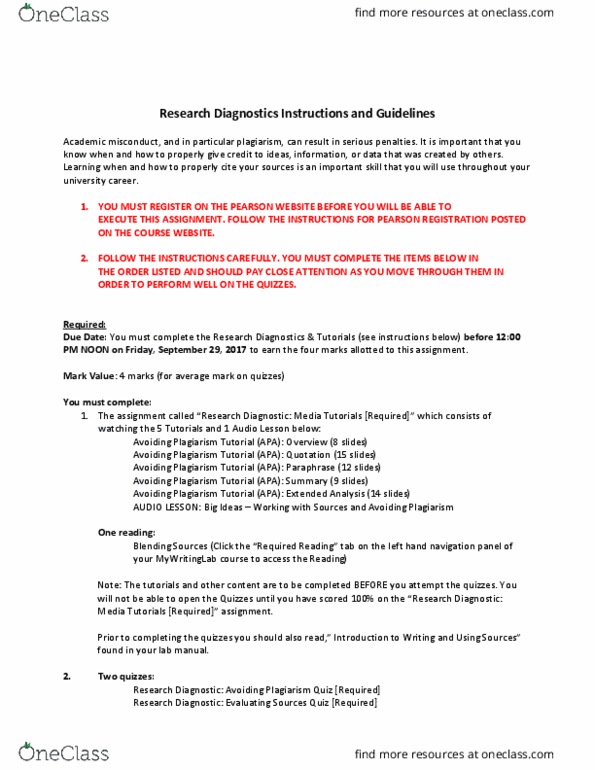 OneClass

find more resources at oneclass.com

Research Diagnostics Instructions and Guidelines

Academic misconduct, and in particular plagiarism, can result in serious penalties. It is important that you know when and how to properly give credit to ideas, information, or data that was created by others. Learning when and how to properly cite your sources is an important skill that you will use throughout your university career.

1. YOU MUST REGISTER ON THE PEARSON WEBSITE BEFORE YOU WILL BE ABLE TO EXECUTE THIS ASSIGNMENT. FOLLOW THE INSTRUCTIONS FOR PEARSON REGISTRATION POSTED ON THE COURSE WEBSITE.

2. FOLLOW THE INSTRUCTIONS CAREFULLY. YOU MUST COMPLETE THE ITEMS BELOW IN THE ORDER LISTED AND SHOULD PAY CLOSE ATTENTION AS YOU MOVE THROUGH THEM IN ORDER TO PERFORM WELL ON THE QUIZZES.

Required:
Due Date: You must complete the Research Diagnostics & Tutorials (see instructions below) before 12:00 PM NOON on Friday, September 29, 2017 to earn the four marks allotted to this assignment.

Mark Value: 4 marks (for average mark on quizzes)

You must complete:
1. The assignment called "Research Diagnostic: Media Tutorials [Required]" which consists of watching the 5 Tutorials and 1 Audio Lesson below:
Avoiding Plagiarism Tutorial (APA): Overview (8 slides)
Avoiding Plagiarism Tutorial (APA): Quotation (15 slides)
Avoiding Plagiarism Tutorial (APA): Paraphrase (12 slides)
Avoiding Plagiarism Tutorial (APA): Summary (9 slides)
Avoiding Plagiarism Tutorial (APA): Extended Analysis (14 slides)
AUDIO LESSON: Big Ideas – Working with Sources and Avoiding Plagiarism

One reading:
Blending Sources (Click the "Required Reading" tab on the left hand navigation panel of your MyWritingLab course to access the Reading)

Note: The tutorials and other content are to be completed BEFORE you attempt the quizzes. You will not be able to open the Quizzes until you have scored 100% on the "Research Diagnostic: Media Tutorials [Required]" assignment.

Prior to completing the quizzes you should also read," Introduction to Writing and Using Sources" found in your lab manual.

2. Two quizzes:
Research Diagnostic: Avoiding Plagiarism Quiz [Required]
Research Diagnostic: Evaluating Sources Quiz [Required]

OneClass

find more resources at oneclass.com